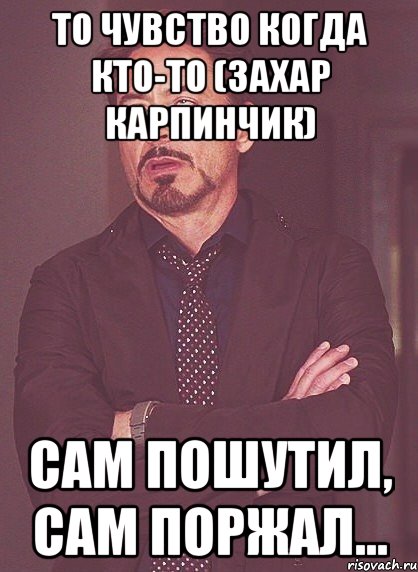 ТО ЧУВСТВО КОГДА КТО-ТО (ЗАХАР КАРПИНЧИК)

САМ ПОШУТИЛ, САМ ПОРЖАЛ...

risovach.ru